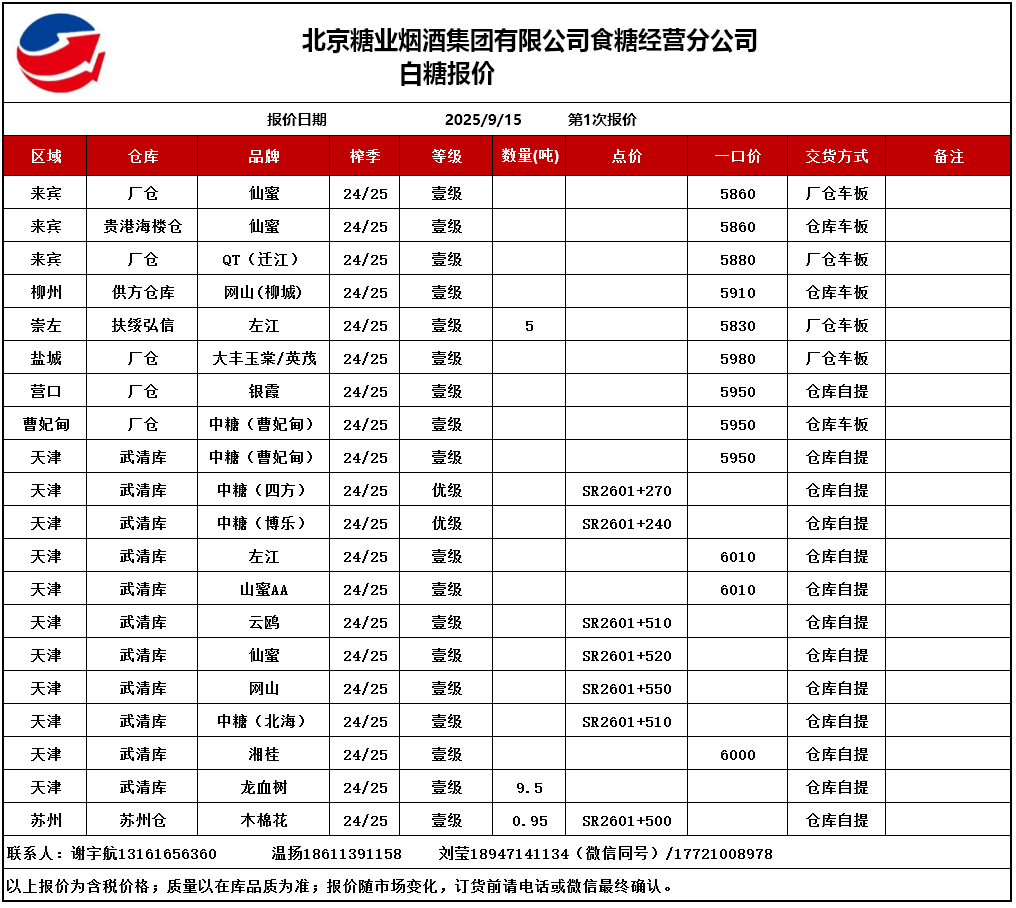 北京糖业烟酒集团有限公司食糖经营分公司
白糖报价

报价日期 2025/9/15 第1次报价

| 区域 | 仓库 | 品牌 | 榨季 | 等级 | 数量(吨) | 点价 | 一口价 | 交货方式 | 备注 |
|---|---|---|---|---|---|---|---|---|---|
| 来宾 | 厂仓 | 仙蜜 | 24/25 | 壹级 | | | 5860 | 厂仓车板 | |
| 来宾 | 贵港海楼仓 | 仙蜜 | 24/25 | 壹级 | | | 5860 | 仓库车板 | |
| 来宾 | 厂仓 | QT（迁江） | 24/25 | 壹级 | | | 5880 | 厂仓车板 | |
| 柳州 | 供方仓库 | 网山(柳城) | 24/25 | 壹级 | | | 5910 | 仓库车板 | |
| 崇左 | 扶绥弘信 | 左江 | 24/25 | 壹级 | 5 | | 5830 | 厂仓车板 | |
| 盐城 | 厂仓 | 大丰玉棠/英茂 | 24/25 | 壹级 | | | 5980 | 厂仓车板 | |
| 营口 | 厂仓 | 银霞 | 24/25 | 壹级 | | | 5950 | 仓库自提 | |
| 曹妃甸 | 厂仓 | 中糖（曹妃甸） | 24/25 | 壹级 | | | 5950 | 仓库车板 | |
| 天津 | 武清库 | 中糖（曹妃甸） | 24/25 | 壹级 | | | 5950 | 仓库自提 | |
| 天津 | 武清库 | 中糖（四方） | 24/25 | 优级 | | SR2601+270 | | 仓库自提 | |
| 天津 | 武清库 | 中糖（博乐） | 24/25 | 优级 | | SR2601+240 | | 仓库自提 | |
| 天津 | 武清库 | 左江 | 24/25 | 壹级 | | | 6010 | 仓库自提 | |
| 天津 | 武清库 | 山蜜AA | 24/25 | 壹级 | | | 6010 | 仓库自提 | |
| 天津 | 武清库 | 云鸥 | 24/25 | 壹级 | | SR2601+510 | | 仓库自提 | |
| 天津 | 武清库 | 仙蜜 | 24/25 | 壹级 | | SR2601+520 | | 仓库自提 | |
| 天津 | 武清库 | 网山 | 24/25 | 壹级 | | SR2601+550 | | 仓库自提 | |
| 天津 | 武清库 | 中糖（北海） | 24/25 | 壹级 | | SR2601+510 | | 仓库自提 | |
| 天津 | 武清库 | 湘桂 | 24/25 | 壹级 | | | 6000 | 仓库自提 | |
| 天津 | 武清库 | 龙血树 | 24/25 | 壹级 | 9.5 | | | 仓库自提 | |
| 苏州 | 苏州仓 | 木棉花 | 24/25 | 壹级 | 0.95 | SR2601+500 | | 仓库自提 | |

联系人：谢宇航13161656360 温扬18611391158 刘莹18947141134（微信同号）/17721008978

以上报价为含税价格；质量以在库品质为准；报价随市场变化，订货前请电话或微信最终确认。